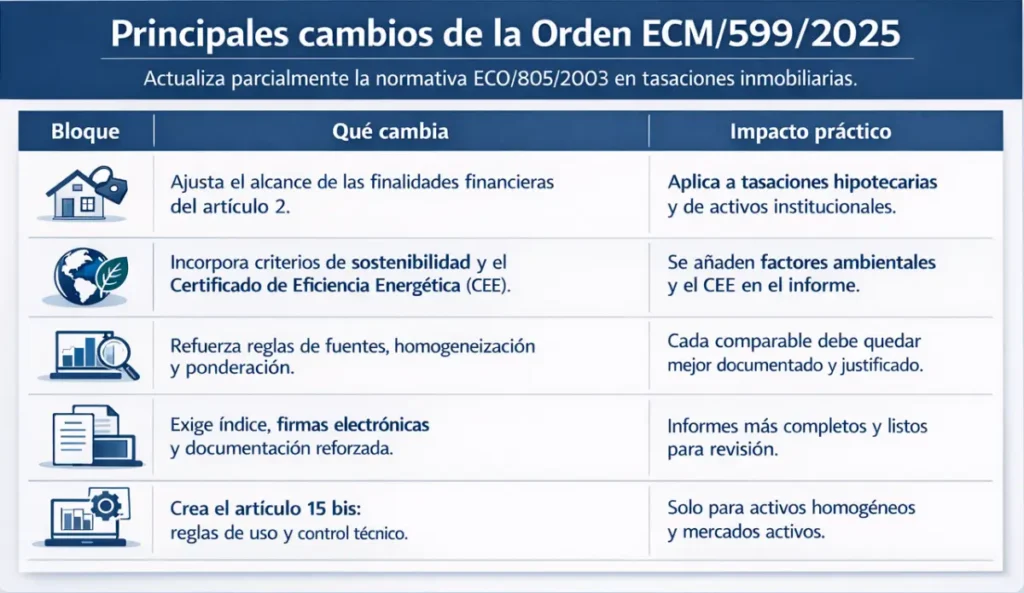 Principales cambios de la Orden ECM/599/2025

Actualiza parcialmente la normativa ECO/805/2003 en tasaciones inmobiliarias.

| Bloque | Qué cambia | Impacto práctico |
|---|---|---|
| | Ajusta el alcance de las finalidades financieras del artículo 2. | Aplica a tasaciones hipotecarias y de activos institucionales. |
| | Incorpora criterios de sostenibilidad y el Certificado de Eficiencia Energética (CEE). | Se añaden factores ambientales y el CEE en el informe. |
| | Refuerza reglas de fuentes, homogeneización y ponderación. | Cada comparable debe quedar mejor documentado y justificado. |
| | Exige índice, firmas electrónicas y documentación reforzada. | Informes más completos y listos para revisión. |
| | Crea el artículo 15 bis: reglas de uso y control técnico. | Solo para activos homogéneos y mercados activos. |